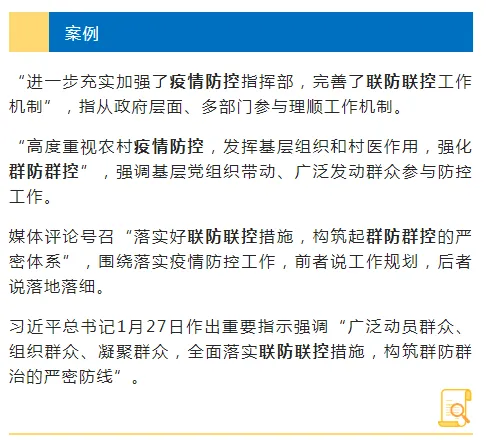 案例

“进一步充实加强了疫情防控指挥部，完善了联防联控工作机制”，指从政府层面、多部门参与理顺工作机制。

“高度重视农村疫情防控，发挥基层组织和村医作用，强化群防群控”，强调基层党组织带动、广泛发动群众参与防控工作。

媒体评论号召“落实好联防联控措施，构筑起群防群控的严密体系”，围绕落实疫情防控工作，前者说工作规划，后者说落地落细。

习近平总书记1月27日作出重要指示强调“广泛动员群众、组织群众、凝聚群众，全面落实联防联控措施，构筑群防群治的严密防线”。